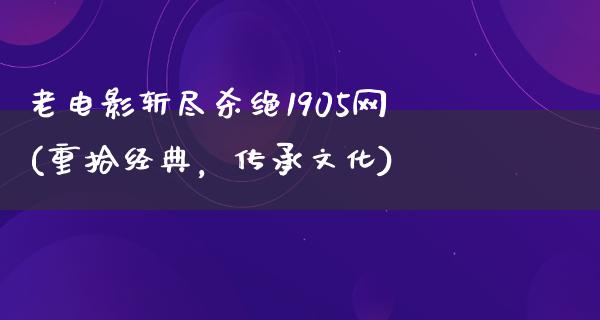 老电影斩尽杀绝1905网
(重拾经典，传承文化)